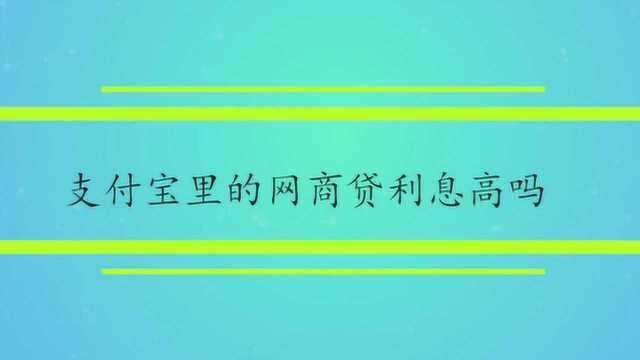 支付宝里的网商贷利息高吗